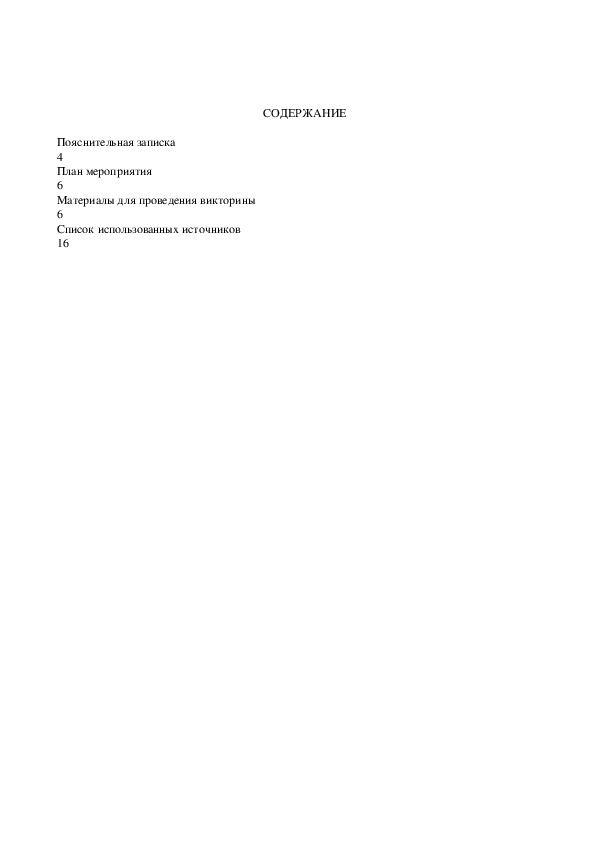 СОДЕРЖАНИЕ

Пояснительная записка
4
План мероприятия
6
Материалы для проведения викторины
6
Список использованных источников
16